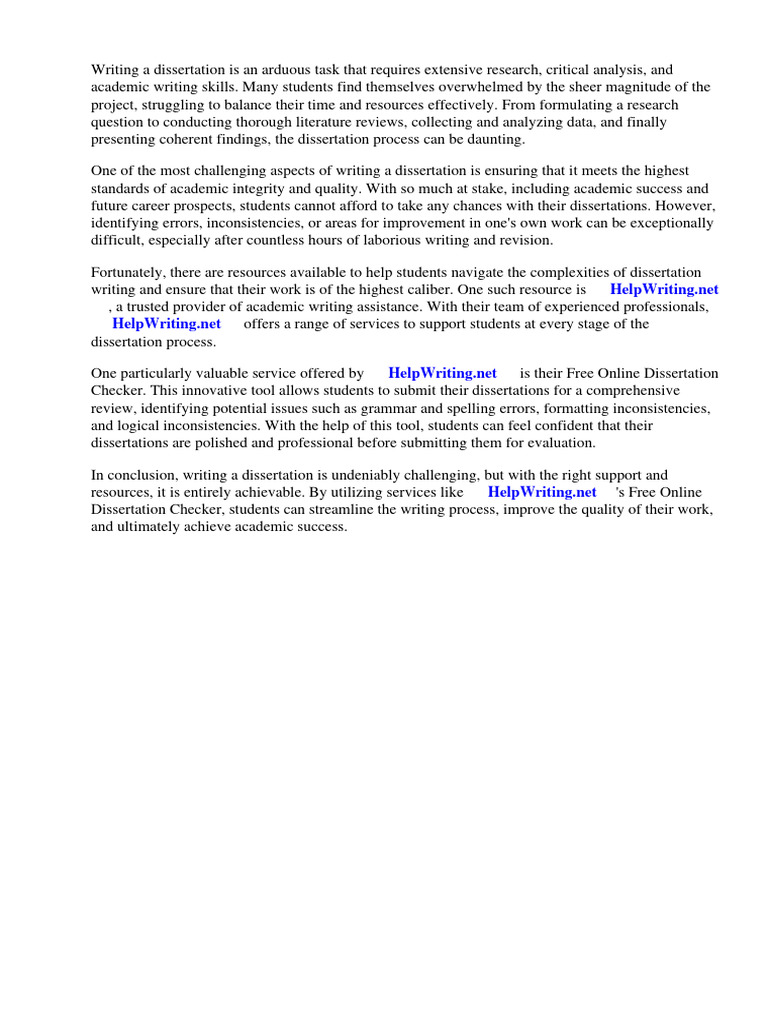 Writing a dissertation is an arduous task that requires extensive research, critical analysis, and academic writing skills. Many students find themselves overwhelmed by the sheer magnitude of the project, struggling to balance their time and resources effectively. From formulating a research question to conducting thorough literature reviews, collecting and analyzing data, and finally presenting coherent findings, the dissertation process can be daunting.

One of the most challenging aspects of writing a dissertation is ensuring that it meets the highest standards of academic integrity and quality. With so much at stake, including academic success and future career prospects, students cannot afford to take any chances with their dissertations. However, identifying errors, inconsistencies, or areas for improvement in one's own work can be exceptionally difficult, especially after countless hours of laborious writing and revision.

Fortunately, there are resources available to help students navigate the complexities of dissertation writing and ensure that their work is of the highest caliber. One such resource is HelpWriting.net , a trusted provider of academic writing assistance. With their team of experienced professionals, HelpWriting.net offers a range of services to support students at every stage of the dissertation process.

One particularly valuable service offered by HelpWriting.net is their Free Online Dissertation Checker. This innovative tool allows students to submit their dissertations for a comprehensive review, identifying potential issues such as grammar and spelling errors, formatting inconsistencies, and logical inconsistencies. With the help of this tool, students can feel confident that their dissertations are polished and professional before submitting them for evaluation.

In conclusion, writing a dissertation is undeniably challenging, but with the right support and resources, it is entirely achievable. By utilizing services like HelpWriting.net 's Free Online Dissertation Checker, students can streamline the writing process, improve the quality of their work, and ultimately achieve academic success.